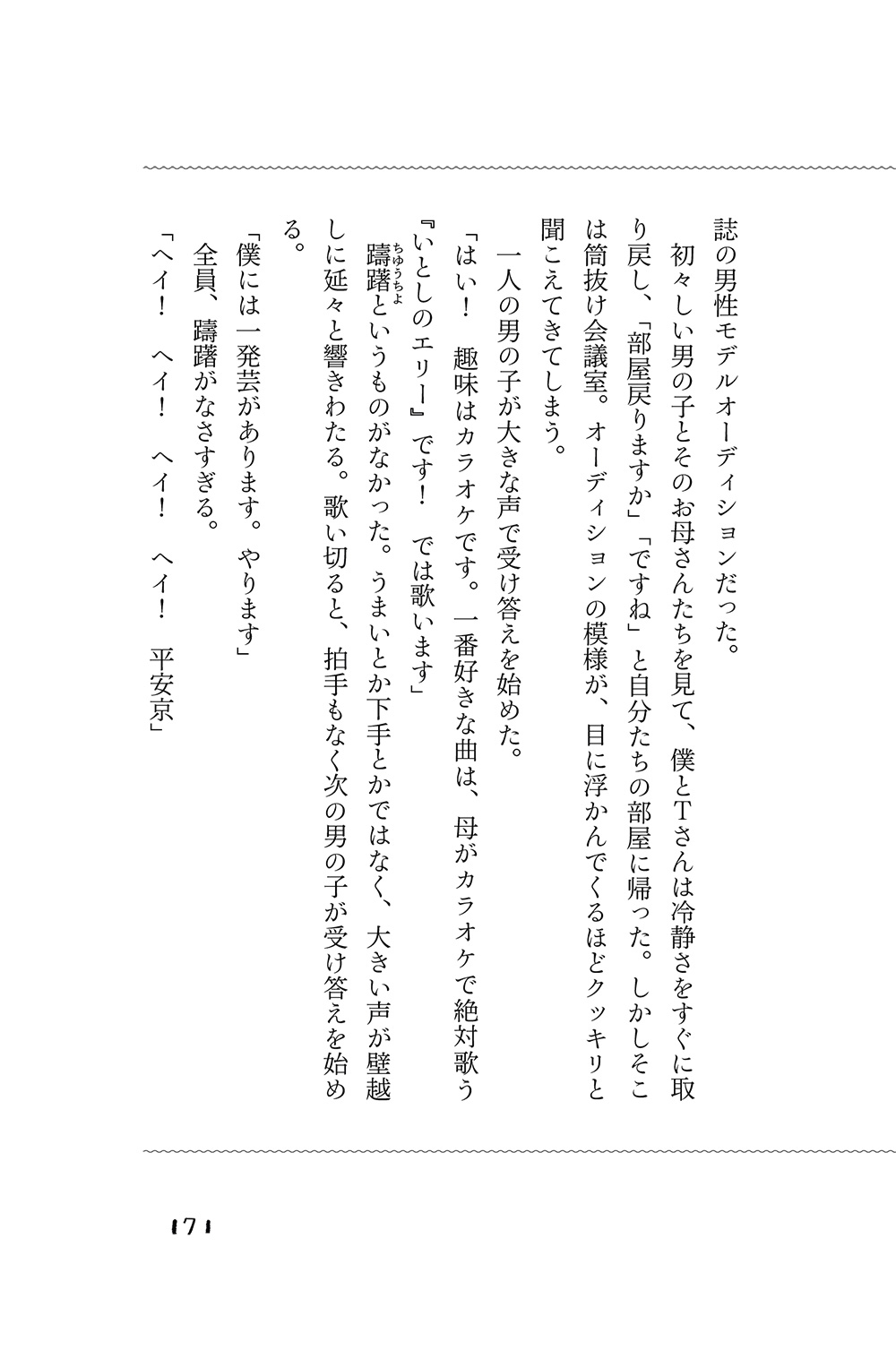 誌の男性モデルオーディションだった。

初々しい男の子とそのお母さんたちを見て、僕とTさんは冷静さをすぐに取り戻し、「部屋戻りますか」「ですね」と自分たちの部屋に帰った。しかしそこは筒抜け会議室。オーディションの模様が、目に浮かんでくるほどクッキリと聞こえてきてしまう。

一人の男の子が大きな声で受け答えを始めた。

「はい！　趣味はカラオケです。一番好きな曲は、母がカラオケで絶対歌う『いとしのエリー』です！　では歌います」

躊躇(ちゅうちょ)というものがなかった。うまいとか下手とかではなく、大きい声が壁越しに延々と響きわたる。歌い切ると、拍手もなく次の男の子が受け答えを始める。

「僕には一発芸があります。やります」

全員、躊躇がなさすぎる。

「ヘイ！　ヘイ！　ヘイ！　ヘイ！　平安京」

171